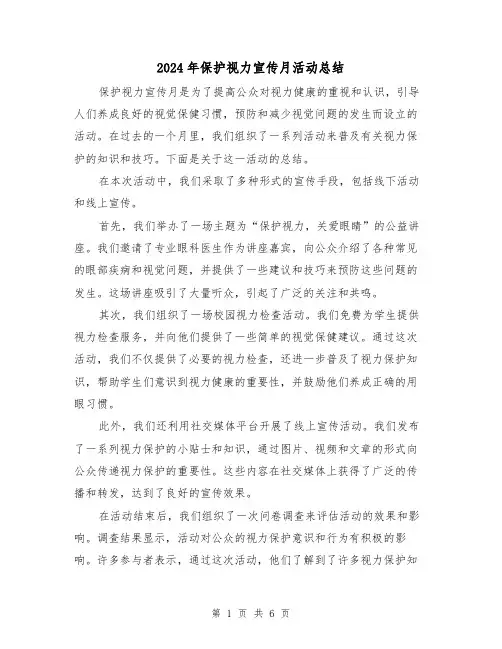 2024年保护视力宣传月活动总结

保护视力宣传月是为了提高公众对视力健康的重视和认识，引导人们养成良好的视觉保健习惯，预防和减少视觉问题的发生而设立的活动。在过去的一个月里，我们组织了一系列活动来普及有关视力保护的知识和技巧。下面是关于这一活动的总结。

在本次活动中，我们采取了多种形式的宣传手段，包括线下活动和线上宣传。

首先，我们举办了一场主题为“保护视力，关爱眼睛”的公益讲座。我们邀请了专业眼科医生作为讲座嘉宾，向公众介绍了各种常见的眼部疾病和视觉问题，并提供了一些建议和技巧来预防这些问题的发生。这场讲座吸引了大量听众，引起了广泛的关注和共鸣。

其次，我们组织了一场校园视力检查活动。我们免费为学生提供视力检查服务，并向他们提供了一些简单的视觉保健建议。通过这次活动，我们不仅提供了必要的视力检查，还进一步普及了视力保护知识，帮助学生们意识到视力健康的重要性，并鼓励他们养成正确的用眼习惯。

此外，我们还利用社交媒体平台开展了线上宣传活动。我们发布了一系列视力保护的小贴士和知识，通过图片、视频和文章的形式向公众传递视力保护的重要性。这些内容在社交媒体上获得了广泛的传播和转发，达到了良好的宣传效果。

在活动结束后，我们组织了一次问卷调查来评估活动的效果和影响。调查结果显示，活动对公众的视力保护意识和行为有积极的影响。许多参与者表示，通过这次活动，他们了解到了许多视力保护知

第 1 页 共 6 页